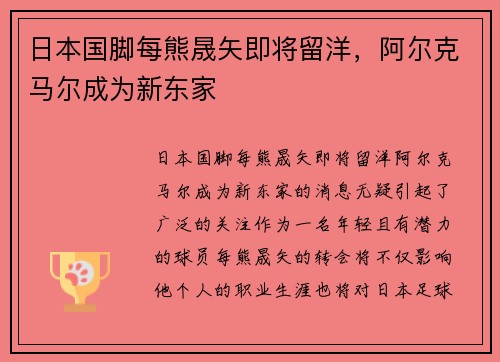 日本国脚每熊晟矢即将留洋，阿尔克马尔成为新东家

日本国脚每熊晟矢即将留洋阿尔克马尔成为新东家的消息无疑引起了广泛的关注作为一名年轻且有潜力的球员每熊晟矢的转会将不仅影响他个人的职业生涯也将对日本足球